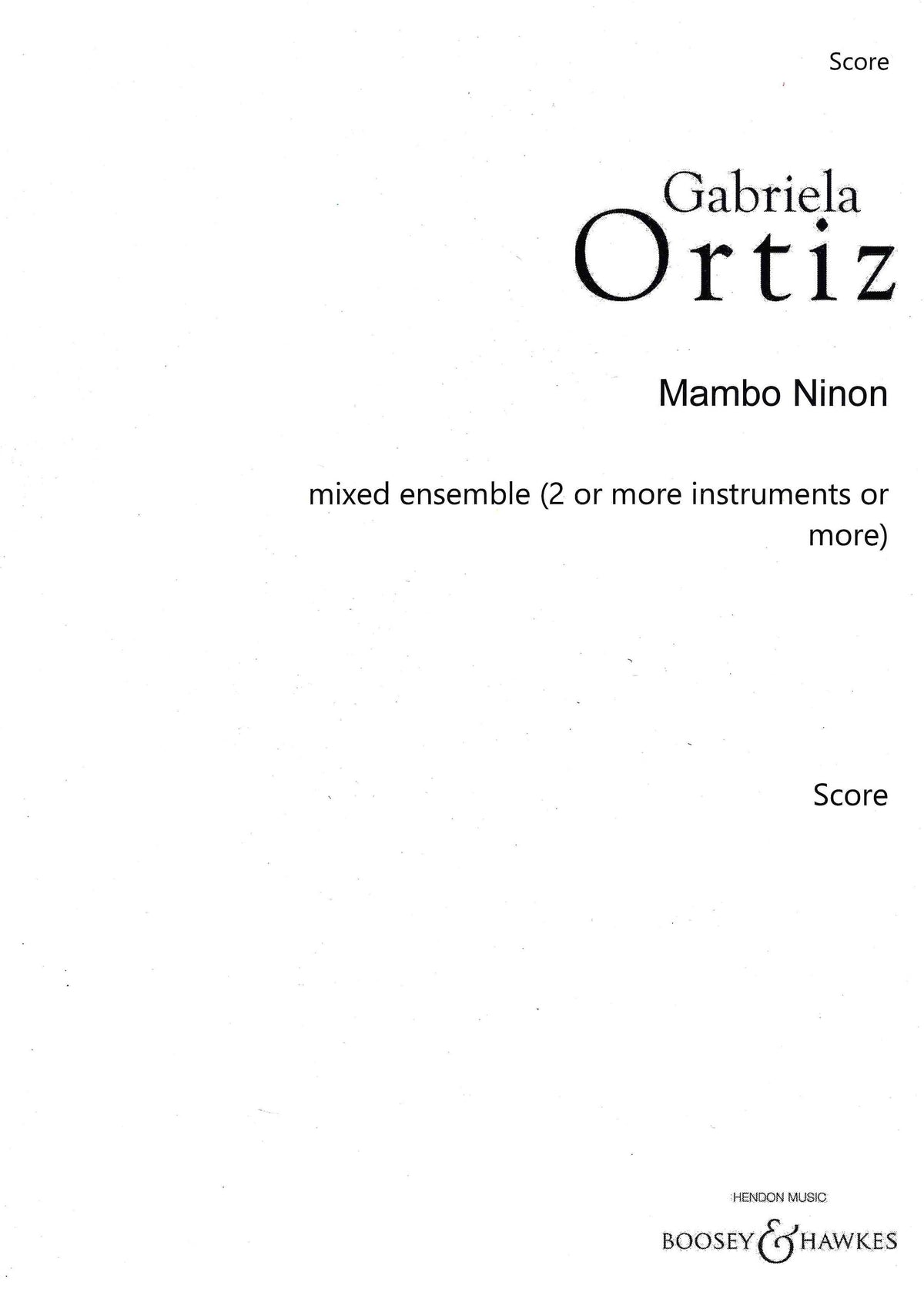 Score

Gabriela
Ortiz

Mambo Ninon

mixed ensemble (2 or more instruments or more)

Score

HENDON MUSIC
BOOSEY & HAWKES